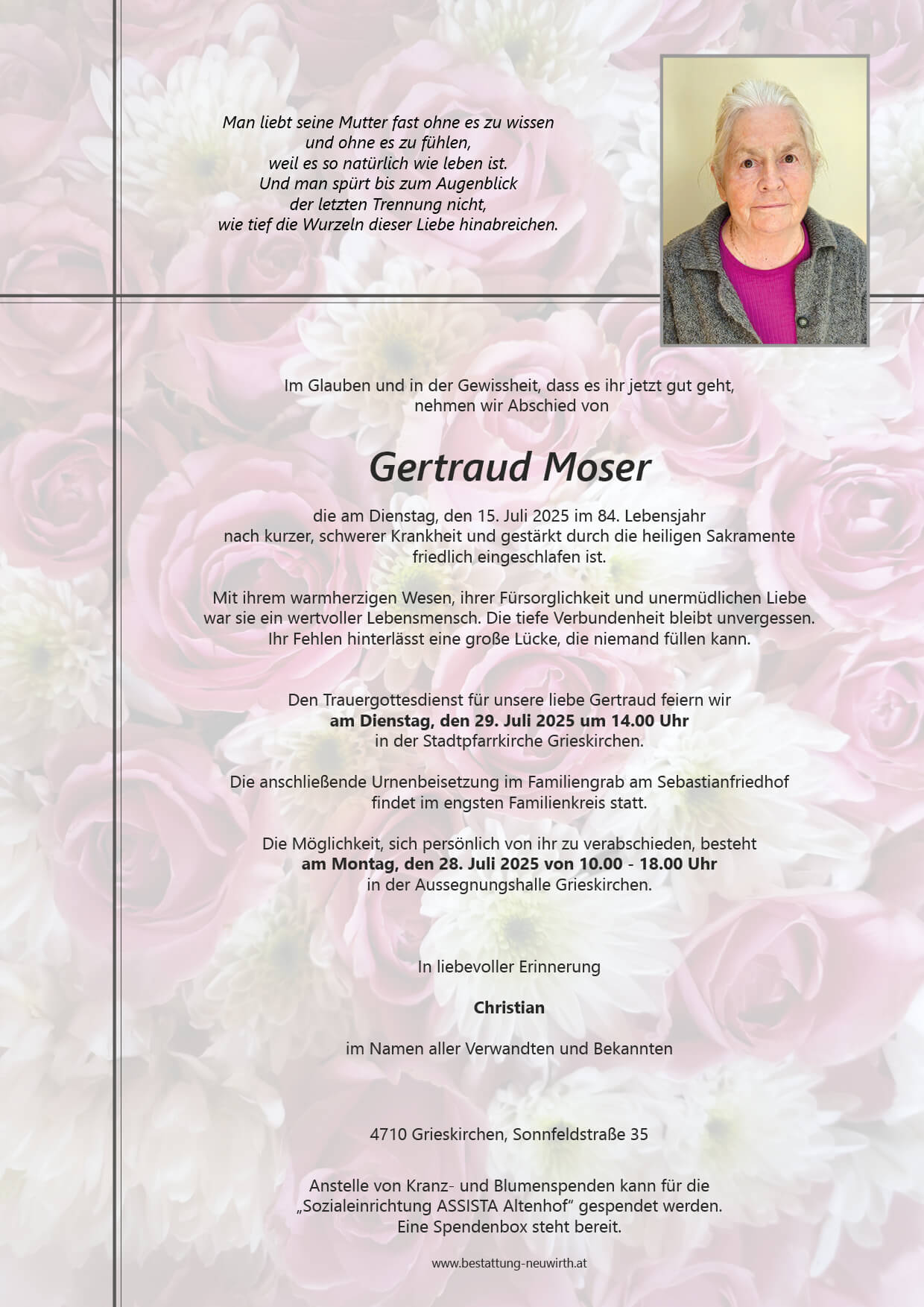 Man liebt seine Mutter fast ohne es zu wissen
und ohne es zu fühlen,
weil es so natürlich wie leben ist.
Und man spürt bis zum Augenblick
der letzten Trennung nicht,
wie tief die Wurzeln dieser Liebe hinabreichen.

Im Glauben und in der Gewissheit, dass es ihr jetzt gut geht,
nehmen wir Abschied von

Gertraud Moser

die am Dienstag, den 15. Juli 2025 im 84. Lebensjahr
nach kurzer, schwerer Krankheit und gestärkt durch die heiligen Sakramente
friedlich eingeschlafen ist.

Mit ihrem warmherzigen Wesen, ihrer Fürsorglichkeit und unermüdlichen Liebe
war sie ein wertvoller Lebensmensch. Die tiefe Verbundenheit bleibt unvergessen.
Ihr Fehlen hinterlässt eine große Lücke, die niemand füllen kann.

Den Trauergottesdienst für unsere liebe Gertraud feiern wir
am Dienstag, den 29. Juli 2025 um 14.00 Uhr
in der Stadtpfarrkirche Grieskirchen.

Die anschließende Urnenbeisetzung im Familiengrab am Sebastianfriedhof
findet im engsten Familienkreis statt.

Die Möglichkeit, sich persönlich von ihr zu verabschieden, besteht
am Montag, den 28. Juli 2025 von 10.00 - 18.00 Uhr
in der Aussegnungshalle Grieskirchen.

In liebevoller Erinnerung

Christian

im Namen aller Verwandten und Bekannten

4710 Grieskirchen, Sonnfeldstraße 35

Anstelle von Kranz- und Blumenspenden kann für die
„Sozialeinrichtung ASSISTA Altenhof“ gespendet werden.
Eine Spendenbox steht bereit.

www.bestattung-neuwirth.at